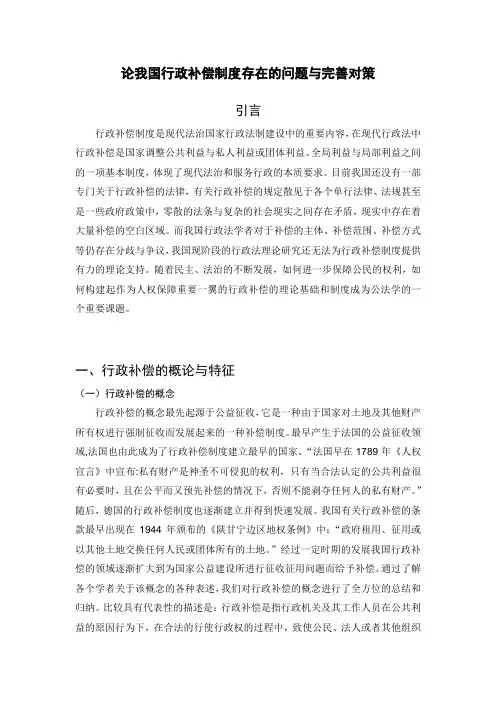 论我国行政补偿制度存在的问题与完善对策

引言

行政补偿制度是现代法治国家行政法制建设中的重要内容，在现代行政法中行政补偿是国家调整公共利益与私人利益或团体利益、全局利益与局部利益之间的一项基本制度，体现了现代法治和服务行政的本质要求。目前我国还没有一部专门关于行政补偿的法律，有关行政补偿的规定散见于各个单行法律、法规甚至是一些政府政策中，零散的法条与复杂的社会现实之间存在矛盾，现实中存在着大量补偿的空白区域。而我国行政法学者对于补偿的主体、补偿范围、补偿方式等仍存在分歧与争议，我国现阶段的行政法理论研究还无法为行政补偿制度提供有力的理论支持。随着民主、法治的不断发展，如何进一步保障公民的权利，如何构建起作为人权保障重要一翼的行政补偿的理论基础和制度成为公法学的一个重要课题。

一、行政补偿的概论与特征

（一）行政补偿的概念

行政补偿的概念最先起源于公益征收，它是一种由于国家对土地及其他财产所有权进行强制征收而发展起来的一种补偿制度。最早产生于法国的公益征收领域,法国也由此成为了行政补偿制度建立最早的国家。“法国早在 1789 年《人权宣言》中宣布:私有财产是神圣不可侵犯的权利，只有当合法认定的公共利益很有必要时，且在公平而又预先补偿的情况下，否则不能剥夺任何人的私有财产。”随后，德国的行政补偿制度也逐渐建立并得到快速发展。我国有关行政补偿的条款最早出现在 1944 年颁布的《陕甘宁边区地权条例》中：“政府租用、征用或以其他土地交换任何人民或团体所有的土地。”经过一定时期的发展我国行政补偿的领域逐渐扩大到为国家公益建设所进行征收征用问题而给予补偿。通过了解各个学者关于该概念的各种表述，我们对行政补偿的概念进行了全方位的总结和归纳。比较具有代表性的描述是：行政补偿是指行政机关及其工作人员在公共利益的原因行为下，在合法的行使行政权的过程中，致使公民、法人或者其他组织